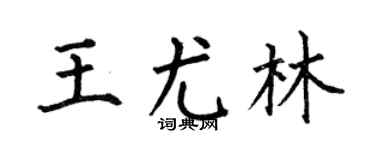 王尤林

词典网